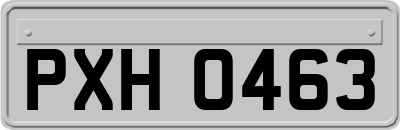 PXH 0463